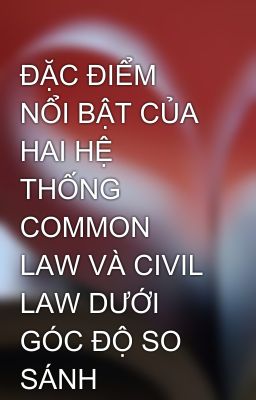 ĐẶC ĐIỂM NỔI BẬT CỦA HAI HỆ THỐNG COMMON LAW VÀ CIVIL LAW DƯỚI GÓC ĐỘ SO SÁNH